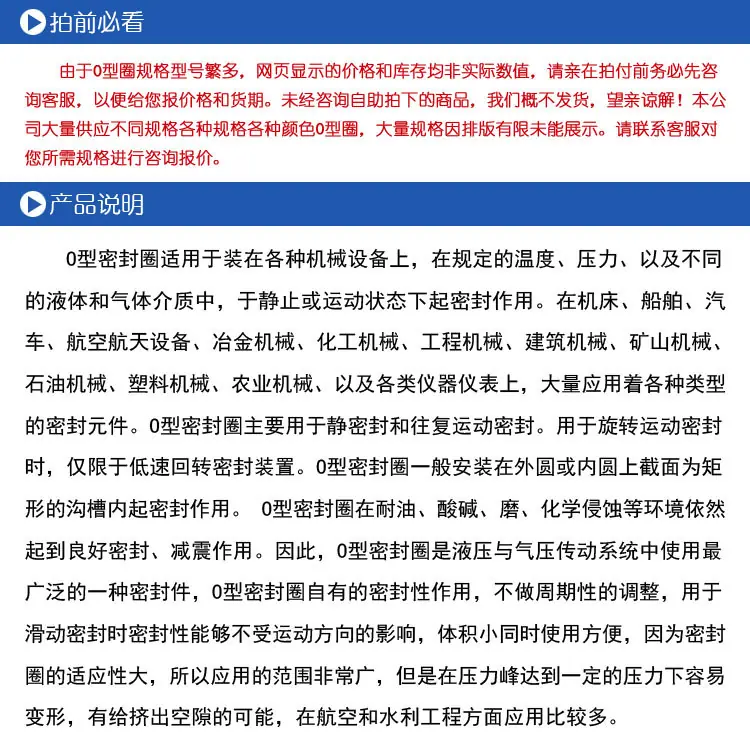 拍前必看

由于O型圈规格型号繁多，网页显示的价格和库存均非实际数值，请亲在拍付前务必先咨询客服，以便给您报价格和货期。未经咨询自助拍下的商品，我们概不发货，望亲谅解！本公司大量供应不同规格各种规格各种颜色O型圈，大量规格因排版有限未能展示。请联系客服对您所需规格进行咨询报价。

产品说明

O型密封圈适用于装在各种机械设备上，在规定的温度、压力、以及不同的液体和气体介质中，于静止或运动状态下起密封作用。在机床、船舶、汽车、航空航天设备、冶金机械、化工机械、工程机械、建筑机械、矿山机械、石油机械、塑料机械、农业机械、以及各类仪器仪表上，大量应用着各种类型的密封元件。O型密封圈主要用于静密封和往复运动密封。用于旋转运动密封时，仅限于低速回转密封装置。O型密封圈一般安装在外圆或内圆上截面为矩形的沟槽内起密封作用。 O型密封圈在耐油、酸碱、磨、化学侵蚀等环境依然起到良好密封、减震作用。因此，O型密封圈是液压与气压传动系统中使用最广泛的一种密封件，O型密封圈自有的密封性作用，不做周期性的调整，用于滑动密封时密封性能够不受运动方向的影响，体积小同时使用方便，因为密封圈的适应性大，所以应用的范围非常广，但是在压力峰达到一定的压力下容易变形，有给挤出空隙的可能，在航空和水利工程方面应用比较多。